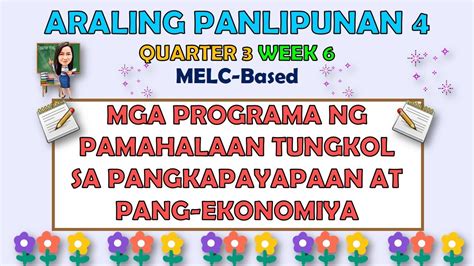 ARALING PANLIPUNAN 4

QUARTER 3 WEEK 6

MELC-Based

MGA PROGRAMA NG PAMAHALAAN TUNGKOL SA PANGKAPAYAPAAN AT PANG-EKONOMIYA